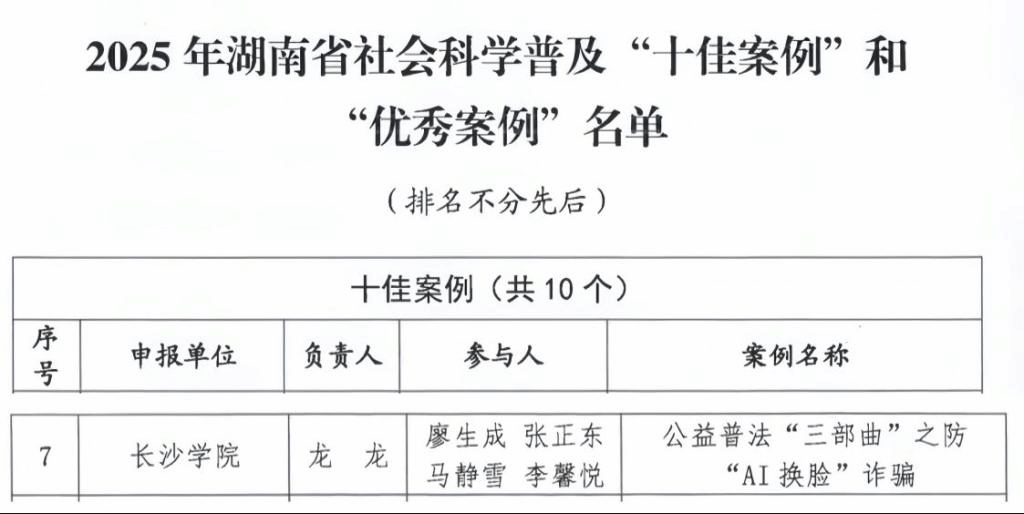 2025年湖南省社会科学普及“十佳案例”和“优秀案例”名单

（排名不分先后）

| 十佳案例（共10个） | | | | |
|---|---|---|---|---|
| 序号 | 申报单位 | 负责人 | 参与人 | 案例名称 |
| 7 | 长沙学院 | 龙 龙 | 廖生成 张正东 马静雪 李馨悦 | 公益普法“三部曲”之防“AI换脸”诈骗 |